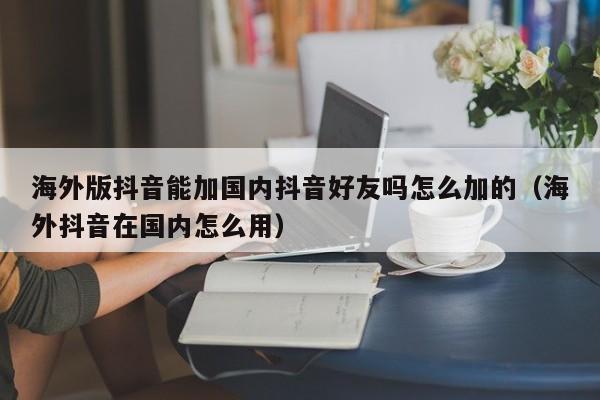 海外版抖音能加国内抖音好友吗怎么加的（海外抖音在国内怎么用）